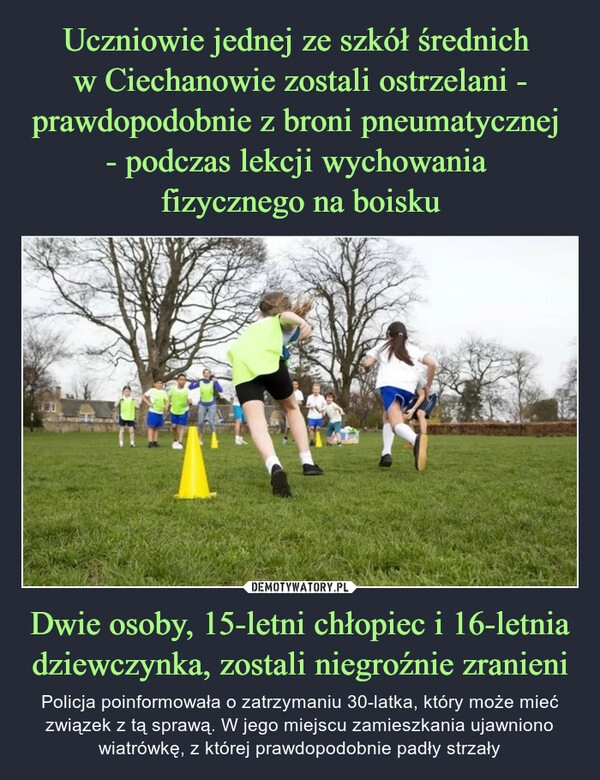 Uczniowie jednej ze szkół średnich w Ciechanowie zostali ostrzelani - prawdopodobnie z broni pneumatycznej - podczas lekcji wychowania fizycznego na boisku

DEMOTYWATORY.PL

Dwie osoby, 15-letni chłopiec i 16-letnia dziewczynka, zostali niegroźnie zranieni

Policja poinformowała o zatrzymaniu 30-latka, który może mieć związek z tą sprawą. W jego miejscu zamieszkania ujawniono wiatrówkę, z której prawdopodobnie padły strzały